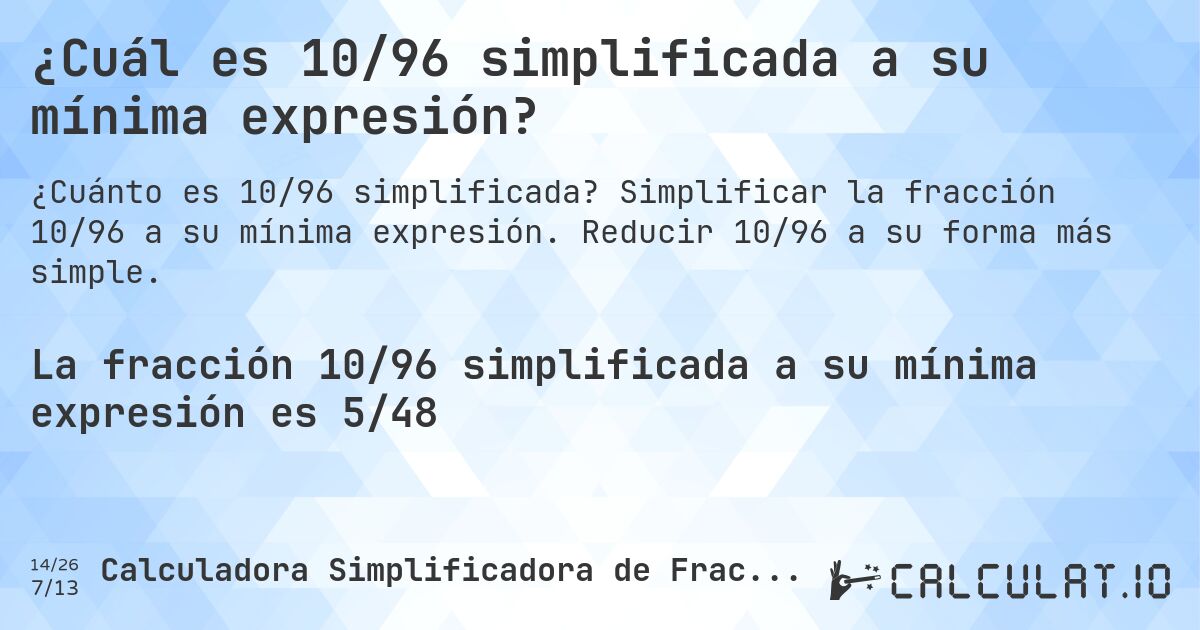 ¿Cuál es 10/96 simplificada a su mínima expresión?

¿Cuánto es 10/96 simplificada? Simplificar la fracción 10/96 a su mínima expresión. Reducir 10/96 a su forma más simple.

La fracción 10/96 simplificada a su mínima expresión es 5/48

14/26
7/13
Calculadora Simplificadora de Frac...

CALCULAT.IO